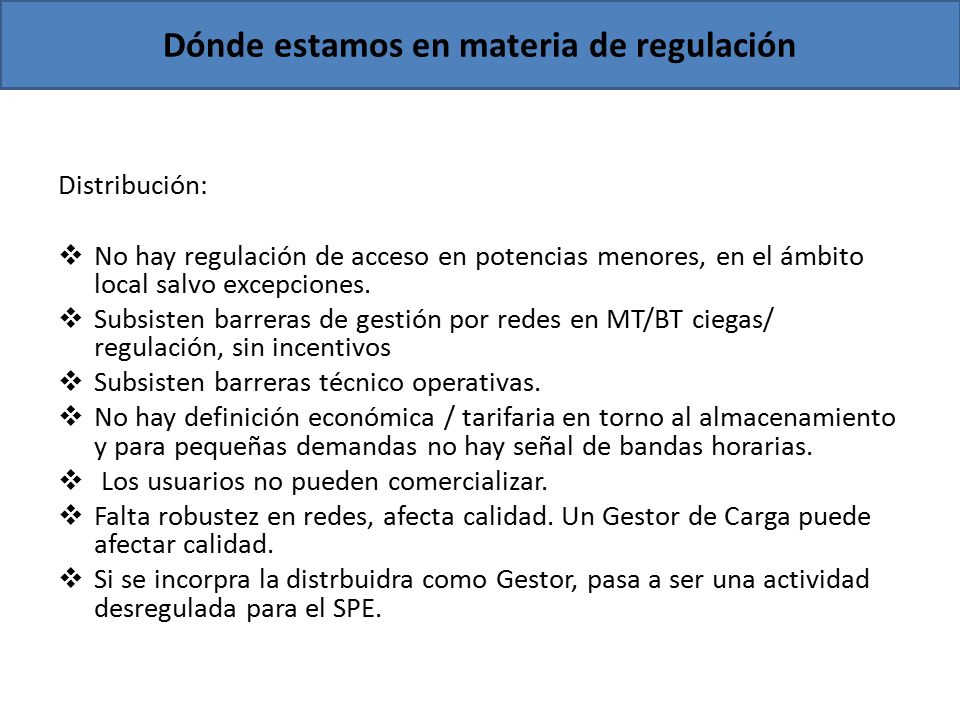 Dónde estamos en materia de regulación

Distribución:

❖ No hay regulación de acceso en potencias menores, en el ámbito local salvo excepciones.
❖ Subsisten barreras de gestión por redes en MT/BT ciegas/ regulación, sin incentivos
❖ Subsisten barreras técnico operativas.
❖ No hay definición económica / tarifaria en torno al almacenamiento y para pequeñas demandas no hay señal de bandas horarias.
❖ Los usuarios no pueden comercializar.
❖ Falta robustez en redes, afecta calidad. Un Gestor de Carga puede afectar calidad.
❖ Si se incorpra la distrbuidra como Gestor, pasa a ser una actividad desregulada para el SPE.